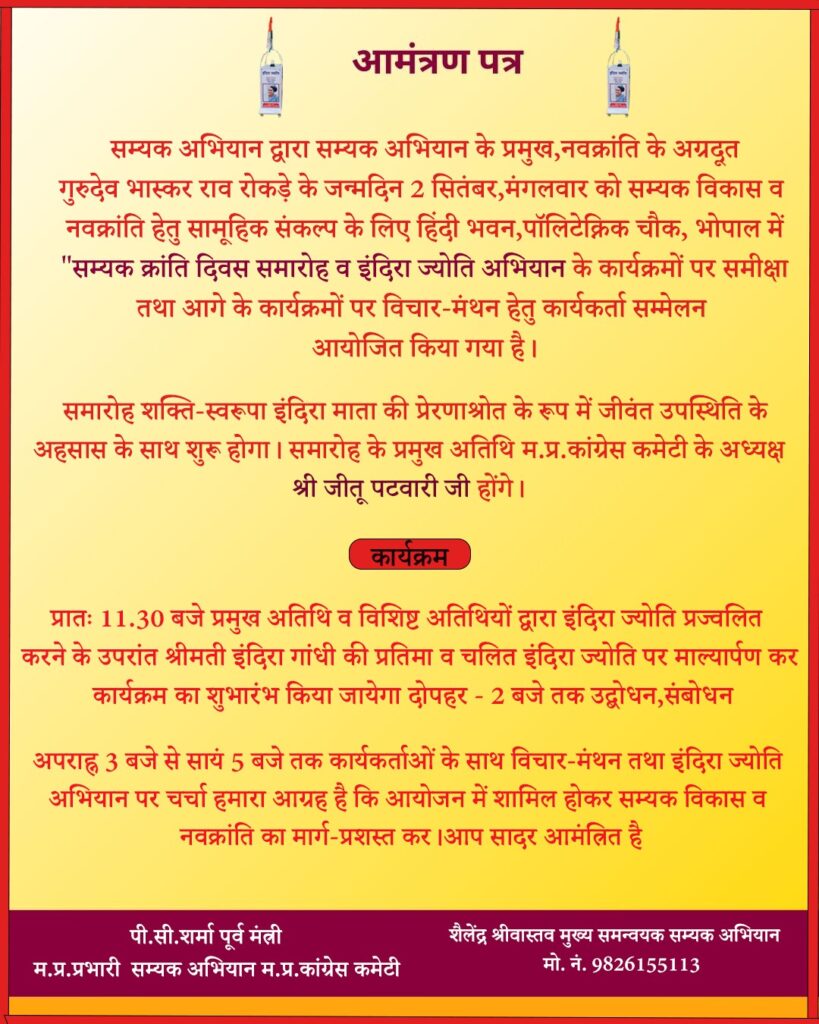 आमंत्रण पत्र

सम्यक अभियान द्वारा सम्यक अभियान के प्रमुख,नवक्रांति के अग्रदूत गुरुदेव भास्कर राव रोकड़े के जन्मदिन 2 सितंबर,मंगलवार को सम्यक विकास व नवक्रांति हेतु सामूहिक संकल्प के लिए हिंदी भवन,पॉलिटेक्निक चौक, भोपाल में "सम्यक क्रांति दिवस समारोह व इंदिरा ज्योति अभियान के कार्यक्रमों पर समीक्षा तथा आगे के कार्यक्रमों पर विचार-मंथन हेतु कार्यकर्ता सम्मेलन आयोजित किया गया है।

समारोह शक्ति-स्वरूपा इंदिरा माता की प्रेरणाश्रोत के रूप में जीवंत उपस्थिति के अहसास के साथ शुरु होगा। समारोह के प्रमुख अतिथि म.प्र.कांग्रेस कमेटी के अध्यक्ष श्री जीतू पटवारी जी होंगे।

कार्यक्रम

प्रातः 11.30 बजे प्रमुख अतिथि व विशिष्ट अतिथियों द्वारा इंदिरा ज्योति प्रज्वलित करने के उपरांत श्रीमती इंदिरा गांधी की प्रतिमा व चलित इंदिरा ज्योति पर माल्यार्पण कर कार्यक्रम का शुभारंभ किया जायेगा दोपहर - 2 बजे तक उद्बोधन,संबोधन

अपराह्न 3 बजे से सायं 5 बजे तक कार्यकर्ताओं के साथ विचार-मंथन तथा इंदिरा ज्योति अभियान पर चर्चा हमारा आग्रह है कि आयोजन में शामिल होकर सम्यक विकास व नवक्रांति का मार्ग-प्रशस्त कर।आप सादर आमंत्रित है

पी.सी.शर्मा पूर्व मंत्री
म.प्र.प्रभारी सम्यक अभियान म.प्र.कांग्रेस कमेटी

शैलेंद्र श्रीवास्तव मुख्य समन्वयक सम्यक अभियान
मो. नं. 9826155113